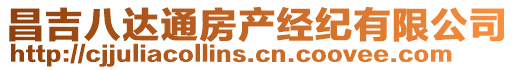 昌吉八达通房产经纪有限公司
http://cjjuliacollins.cn.coovee.com